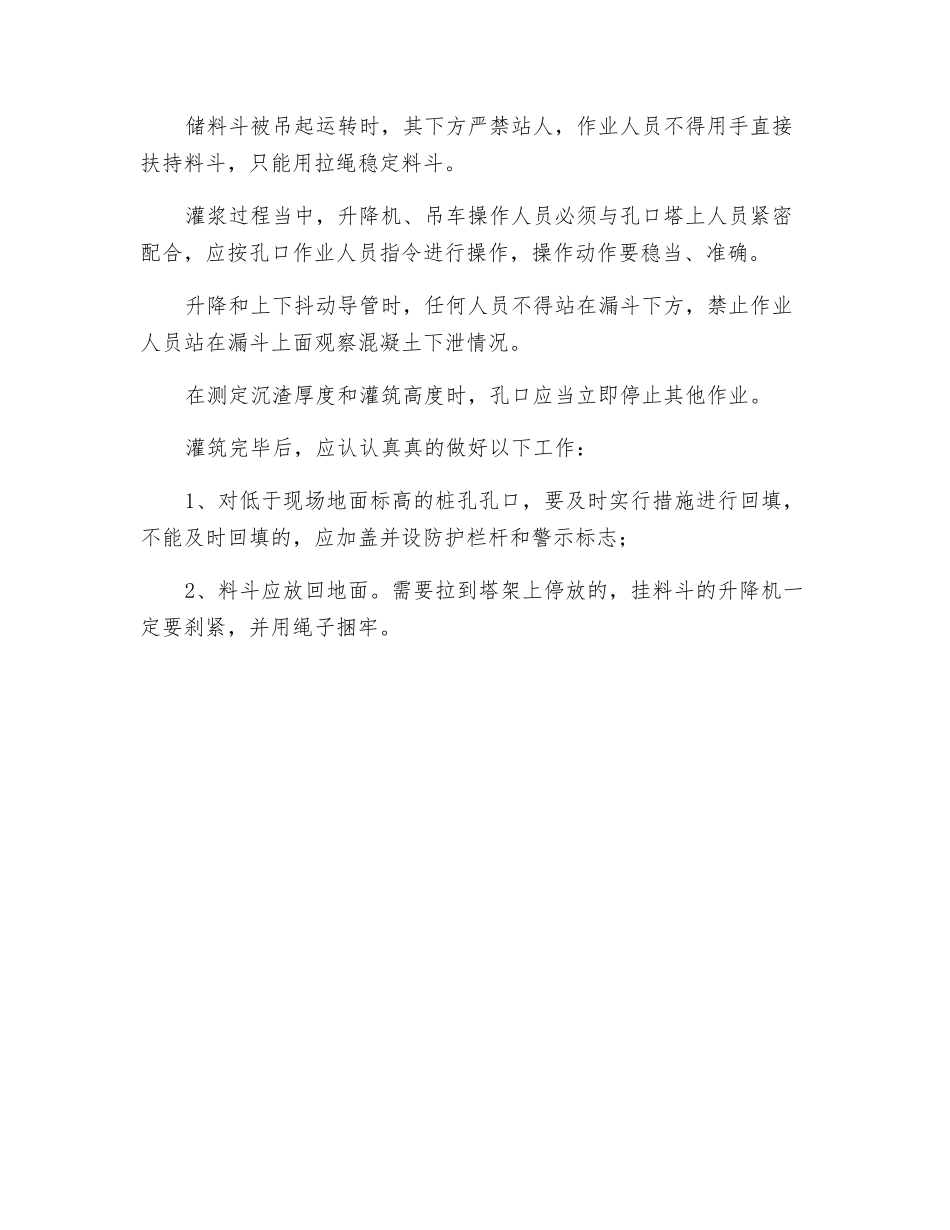 储料斗被吊起运转时，其下方严禁站人，作业人员不得用手直接扶持料斗，只能用拉绳稳定料斗。

灌浆过程当中，升降机、吊车操作人员必须与孔口塔上人员紧密配合，应按孔口作业人员指令进行操作，操作动作要稳当、准确。

升降和上下抖动导管时，任何人员不得站在漏斗下方，禁止作业人员站在漏斗上面观察混凝土下泄情况。

在测定沉渣厚度和灌筑高度时，孔口应当立即停止其他作业。

灌筑完毕后，应认认真真的做好以下工作：

1、对低于现场地面标高的桩孔孔口，要及时实行措施进行回填，不能及时回填的，应加盖并设防护栏杆和警示标志；

2、料斗应放回地面。需要拉到塔架上停放的，挂料斗的升降机一定要刹紧，并用绳子捆牢。